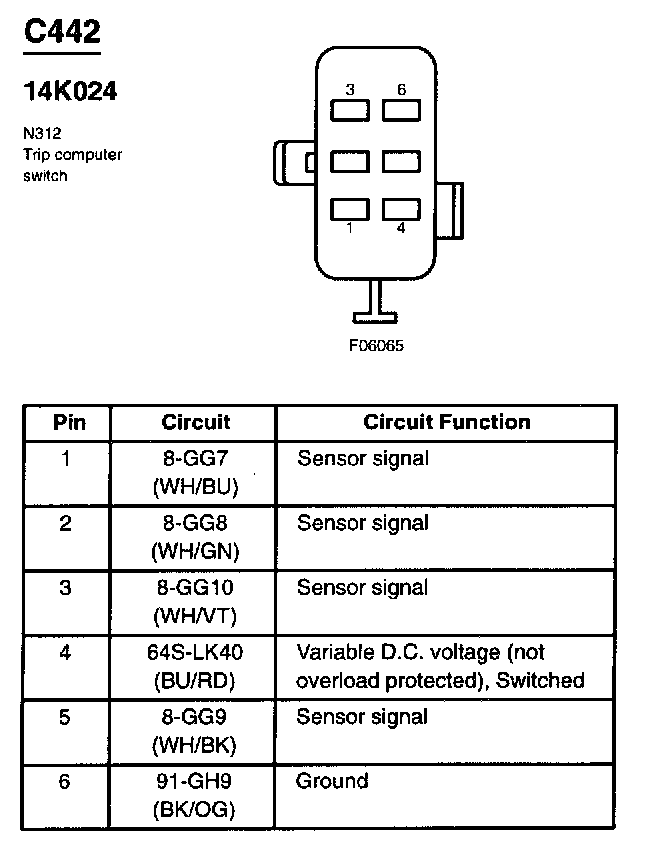 C442

14K024

N312
Trip computer switch

3 6
1 4

F06065

| Pin | Circuit | Circuit Function |
|---|---|---|
| 1 | 8-GG7 (WH/BU) | Sensor signal |
| 2 | 8-GG8 (WH/GN) | Sensor signal |
| 3 | 8-GG10 (WH/VT) | Sensor signal |
| 4 | 64S-LK40 (BU/RD) | Variable D.C. voltage (not overload protected), Switched |
| 5 | 8-GG9 (WH/BK) | Sensor signal |
| 6 | 91-GH9 (BK/OG) | Ground |